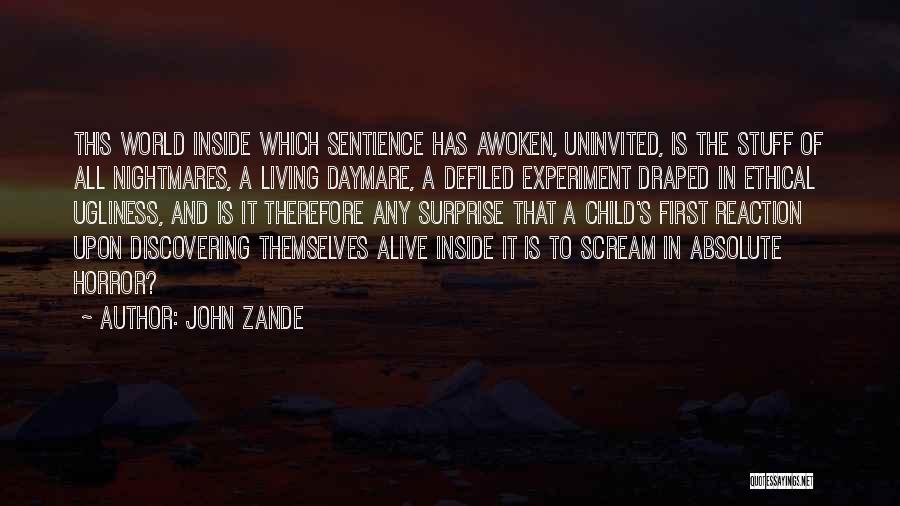 THIS WORLD INSIDE WHICH SENTIENCE HAS AWOKEN, UNINVITED, IS THE STUFF OF ALL NIGHTMARES, A LIVING DAYMARE, A DEFILED EXPERIMENT DRAPED IN ETHICAL UGLINESS, AND IS IT THEREFORE ANY SURPRISE THAT A CHILD'S FIRST REACTION UPON DISCOVERING THEMSELVES ALIVE INSIDE IT IS TO SCREAM IN ABSOLUTE HORROR?

~ AUTHOR: JOHN ZANDE

QUOTESSAYINGS.NET